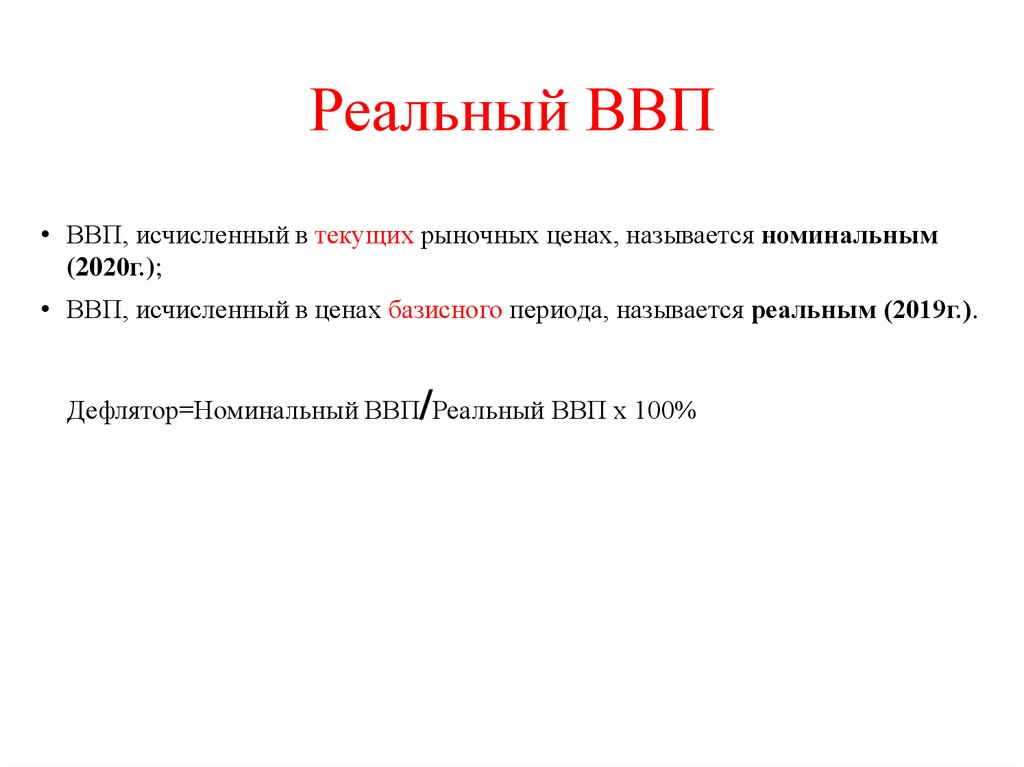 Реальный ВВП

• ВВП, исчисленный в текущих рыночных ценах, называется номинальным (2020г.);

• ВВП, исчисленный в ценах базисного периода, называется реальным (2019г.).

Дефлятор=Номинальный ВВП/Реальный ВВП х 100%